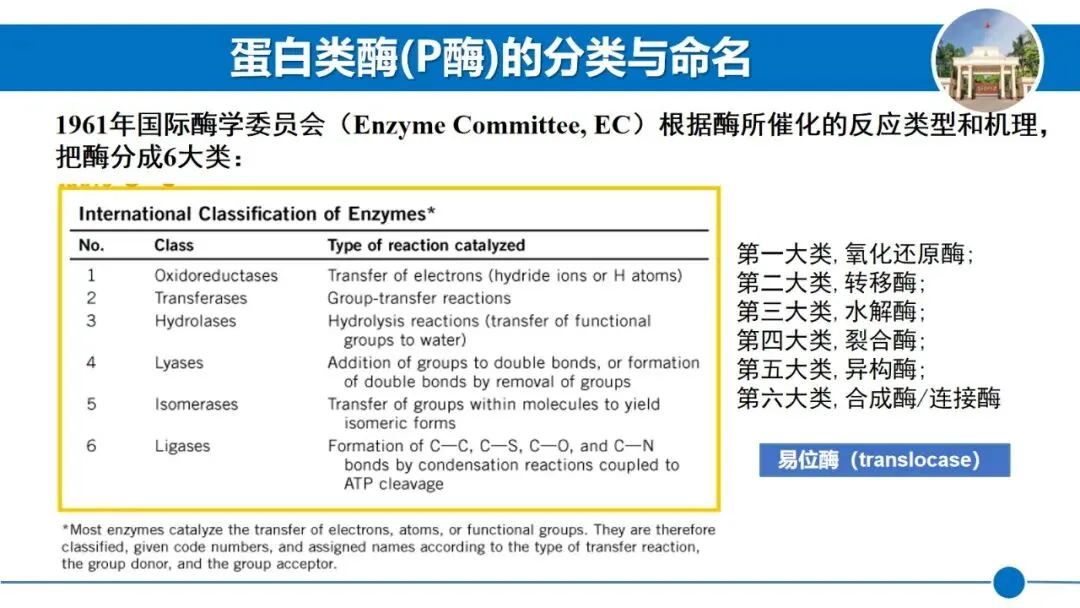 蛋白类酶(P酶)的分类与命名

1961年国际酶学委员会（Enzyme Committee, EC）根据酶所催化的反应类型和机理，把酶分成6大类：

International Classification of Enzymes*

| No. | Class | Type of reaction catalyzed |
|---|---|---|
| 1 | Oxidoreductases | Transfer of electrons (hydride ions or H atoms) |
| 2 | Transferases | Group-transfer reactions |
| 3 | Hydrolases | Hydrolysis reactions (transfer of functional groups to water) |
| 4 | Lyases | Addition of groups to double bonds, or formation of double bonds by removal of groups |
| 5 | Isomerases | Transfer of groups within molecules to yield isomeric forms |
| 6 | Ligases | Formation of C—C, C—S, C—O, and C—N bonds by condensation reactions coupled to ATP cleavage |

*Most enzymes catalyze the transfer of electrons, atoms, or functional groups. They are therefore classified, given code numbers, and assigned names according to the type of transfer reaction, the group donor, and the group acceptor.

第一大类, 氧化还原酶;
第二大类, 转移酶;
第三大类, 水解酶;
第四大类, 裂合酶;
第五大类, 异构酶;
第六大类, 合成酶/连接酶

易位酶（translocase)